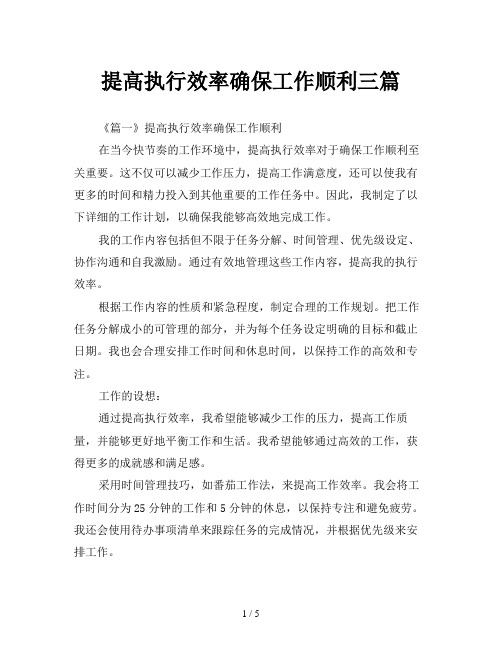 提高执行效率确保工作顺利三篇

《篇一》提高执行效率确保工作顺利

在当今快节奏的工作环境中，提高执行效率对于确保工作顺利至关重要。这不仅可以减少工作压力，提高工作满意度，还可以使我有更多的时间和精力投入到其他重要的工作任务中。因此，我制定了以下详细的工作计划，以确保我能够高效地完成工作。

我的工作内容包括但不限于任务分解、时间管理、优先级设定、协作沟通和自我激励。通过有效地管理这些工作内容，提高我的执行效率。

根据工作内容的性质和紧急程度，制定合理的工作规划。把工作任务分解成小的可管理的部分，并为每个任务设定明确的目标和截止日期。我也会合理安排工作时间和休息时间，以保持工作的高效和专注。

工作的设想：

通过提高执行效率，我希望能够减少工作的压力，提高工作质量，并能够更好地平衡工作和生活。我希望能够通过高效的工作，获得更多的成就感和满足感。

采用时间管理技巧，如番茄工作法，来提高工作效率。我会将工作时间分为25分钟的工作和5分钟的休息，以保持专注和避免疲劳。我还会使用待办事项清单来跟踪任务的完成情况，并根据优先级来安排工作。

1 / 5